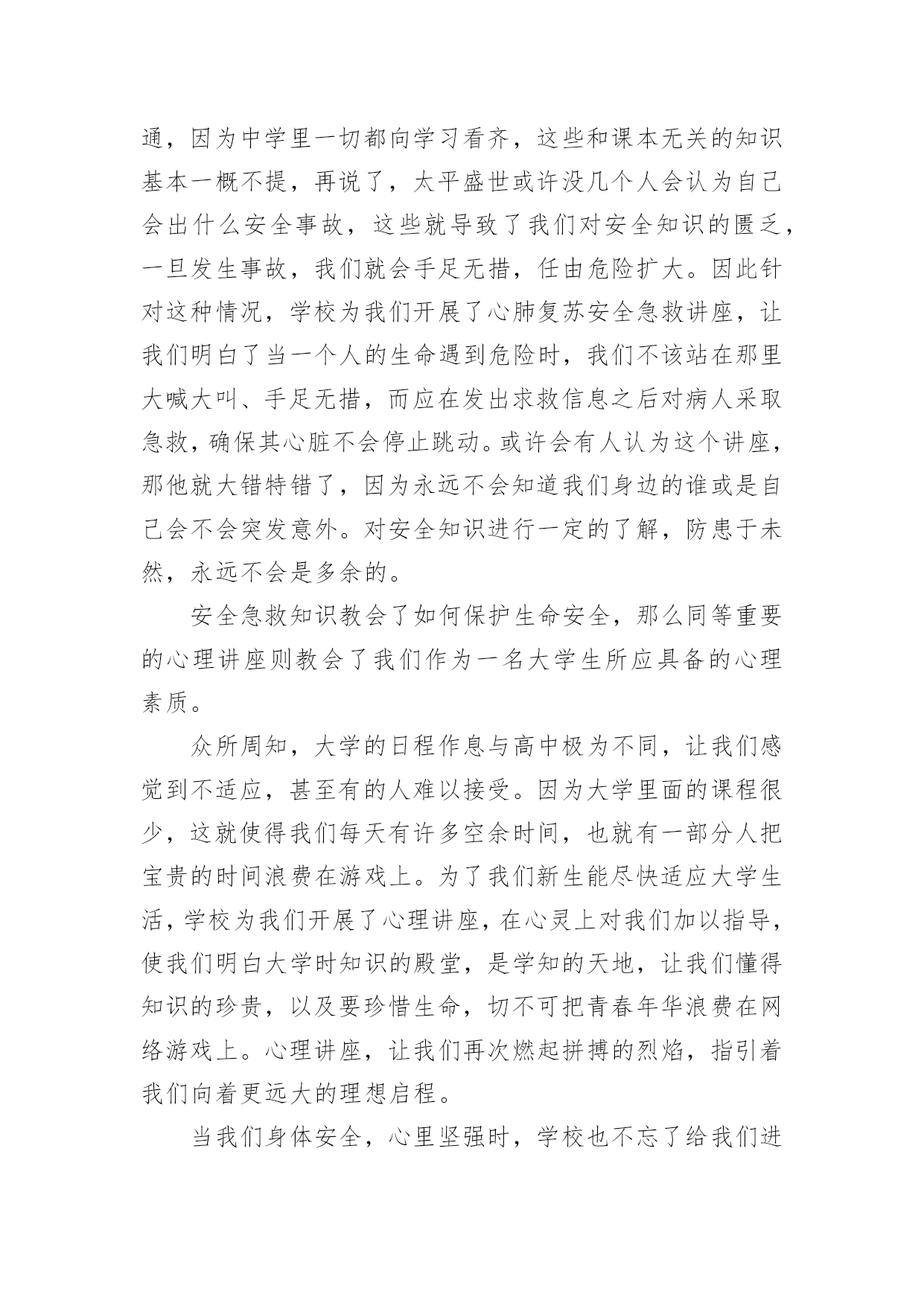 通，因为中学里一切都向学习看齐，这些和课本无关的知识基本一概不提，再说了，太平盛世或许没几个人会认为自己会出什么安全事故，这些就导致了我们对安全知识的匮乏，一旦发生事故，我们就会手足无措，任由危险扩大。因此针对这种情况，学校为我们开展了心肺复苏安全急救讲座，让我们明白了当一个人的生命遇到危险时，我们不该站在那里大喊大叫、手足无措，而应在发出求救信息之后对病人采取急救，确保其心脏不会停止跳动。或许会有人认为这个讲座，那他就大错特错了，因为永远不会知道我们身边的谁或是自己会不会突发意外。对安全知识进行一定的了解，防患于未然，永远不会是多余的。

安全急救知识教会了如何保护生命安全，那么同等重要的心理讲座则教会了我们作为一名大学生所应具备的心理素质。

众所周知，大学的日程作息与高中极为不同，让我们感觉到不适应，甚至有的人难以接受。因为大学里面的课程很少，这就使得我们每天有许多空余时间，也就有一部分人把宝贵的时间浪费在游戏上。为了我们新生能尽快适应大学生活，学校为我们开展了心理讲座，在心灵上对我们加以指导，使我们明白大学时知识的殿堂，是学知的天地，让我们懂得知识的珍贵，以及要珍惜生命，切不可把青春年华浪费在网络游戏上。心理讲座，让我们再次燃起拼搏的烈焰，指引着我们向着更远大的理想启程。

当我们身体安全，心里坚强时，学校也不忘了给我们进